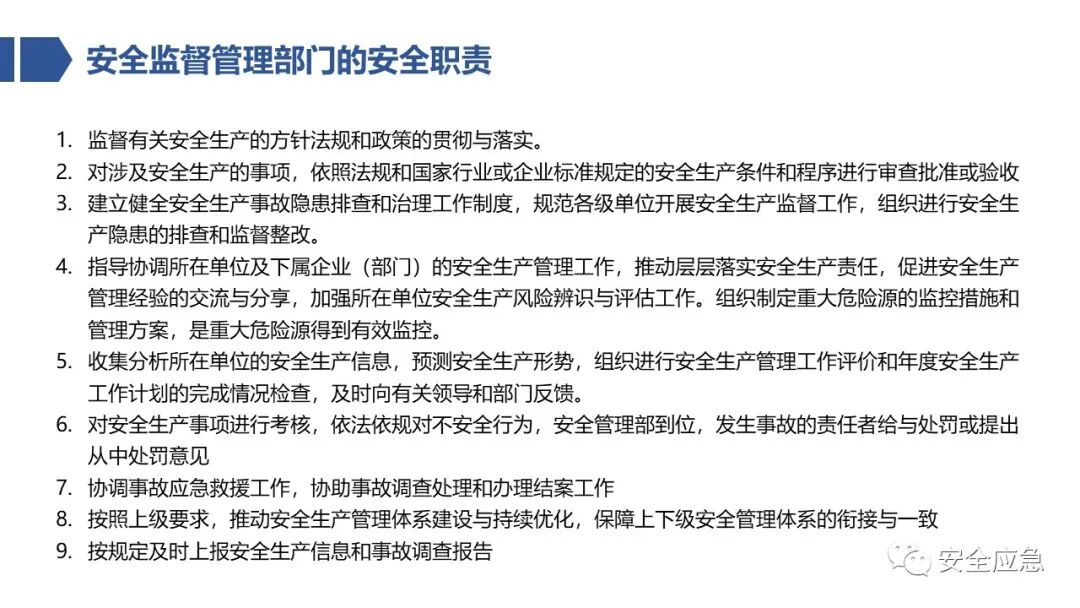 安全监督管理部门的安全职责

1. 监督有关安全生产的方针法规和政策的贯彻与落实。
2. 对涉及安全生产的事项，依照法规和国家行业或企业标准规定的安全生产条件和程序进行审查批准或验收
3. 建立健全安全生产事故隐患排查和治理工作制度，规范各级单位开展安全生产监督工作，组织进行安全生产隐患的排查和监督整改。
4. 指导协调所在单位及下属企业（部门）的安全生产管理工作，推动层层落实安全生产责任，促进安全生产管理经验的交流与分享，加强所在单位安全生产风险辨识与评估工作。组织制定重大危险源的监控措施和管理方案，是重大危险源得到有效监控。
5. 收集分析所在单位的安全生产信息，预测安全生产形势，组织进行安全生产管理工作评价和年度安全生产工作计划的完成情况检查，及时向有关领导和部门反馈。
6. 对安全生产事项进行考核，依法依规对不安全行为，安全管理部到位，发生事故的责任者给与处罚或提出从中处罚意见
7. 协调事故应急救援工作，协助事故调查处理和办理结案工作
8. 按照上级要求，推动安全生产管理体系建设与持续优化，保障上下级安全管理体系的衔接与一致
9. 按规定及时上报安全生产信息和事故调查报告

安全应急